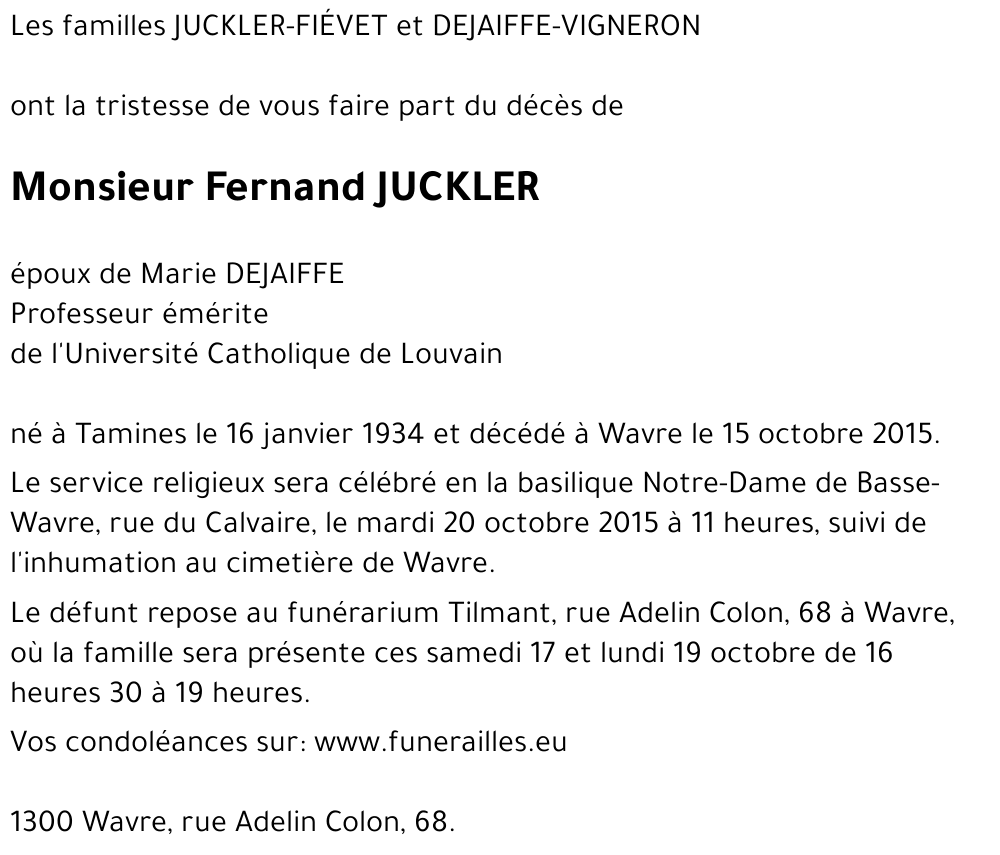 Les familles JUCKLER-FIÉVET et DEJAIFFE-VIGNERON

ont la tristesse de vous faire part du décès de

Monsieur Fernand JUCKLER

époux de Marie DEJAIFFE
Professeur émérite
de l'Université Catholique de Louvain

né à Tamines le 16 janvier 1934 et décédé à Wavre le 15 octobre 2015.

Le service religieux sera célébré en la basilique Notre-Dame de Basse-Wavre, rue du Calvaire, le mardi 20 octobre 2015 à 11 heures, suivi de l'inhumation au cimetière de Wavre.

Le défunt repose au funérarium Tilmant, rue Adelin Colon, 68 à Wavre, où la famille sera présente ces samedi 17 et lundi 19 octobre de 16 heures 30 à 19 heures.

Vos condoléances sur: www.funerailles.eu

1300 Wavre, rue Adelin Colon, 68.